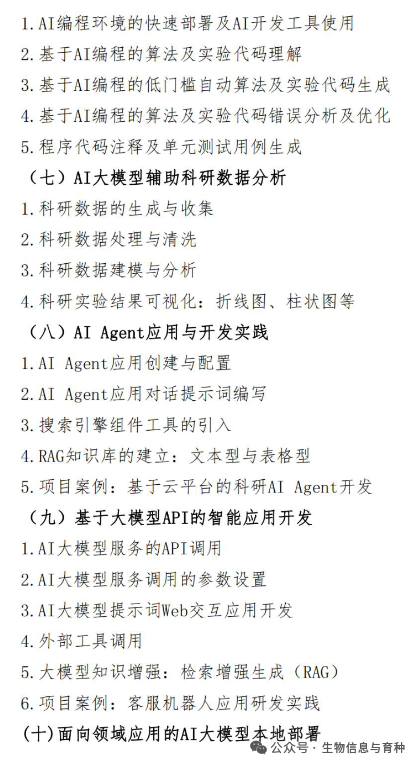 1.AI编程环境的快速部署及AI开发工具使用
2.基于AI编程的算法及实验代码理解
3.基于AI编程的低门槛自动算法及实验代码生成
4.基于AI编程的算法及实验代码错误分析及优化
5.程序代码注释及单元测试用例生成
（七）AI大模型辅助科研数据分析
1.科研数据的生成与收集
2.科研数据处理与清洗
3.科研数据建模与分析
4.科研实验结果可视化：折线图、柱状图等
（八）AI Agent应用与开发实践
1.AI Agent应用创建与配置
2.AI Agent应用对话提示词编写
3.搜索引擎组件工具的引入
4.RAG知识库的建立：文本型与表格型
5.项目案例：基于云平台的科研AI Agent开发
（九）基于大模型API的智能应用开发
1.AI大模型服务的API调用
2.AI大模型服务调用的参数设置
3.AI大模型提示词Web交互应用开发
4.外部工具调用
5.大模型知识增强：检索增强生成（RAG）
6.项目案例：客服机器人应用研发实践
(十)面向领域应用的AI大模型本地部署
公众号 · 生物信息与育种